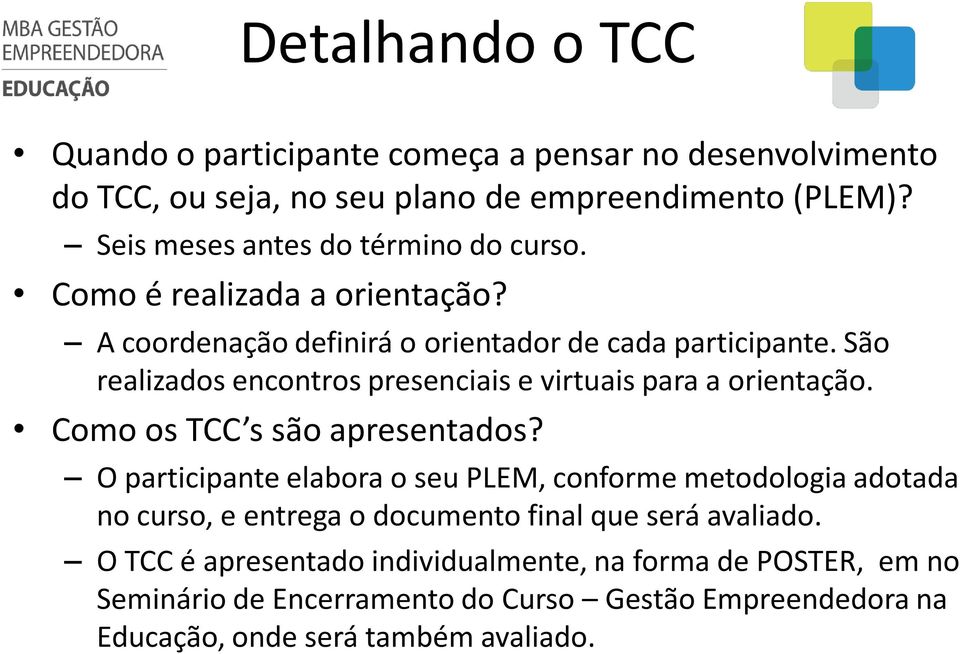 MBA GESTÃO
EMPREENDEDORA
EDUCAÇÃO

Detalhando o TCC

• Quando o participante começa a pensar no desenvolvimento do TCC, ou seja, no seu plano de empreendimento (PLEM)?
– Seis meses antes do término do curso.
• Como é realizada a orientação?
– A coordenação definirá o orientador de cada participante. São realizados encontros presenciais e virtuais para a orientação.
• Como os TCC's são apresentados?
– O participante elabora o seu PLEM, conforme metodologia adotada no curso, e entrega o documento final que será avaliado.
– O TCC é apresentado individualmente, na forma de POSTER, em no Seminário de Encerramento do Curso – Gestão Empreendedora na Educação, onde será também avaliado.